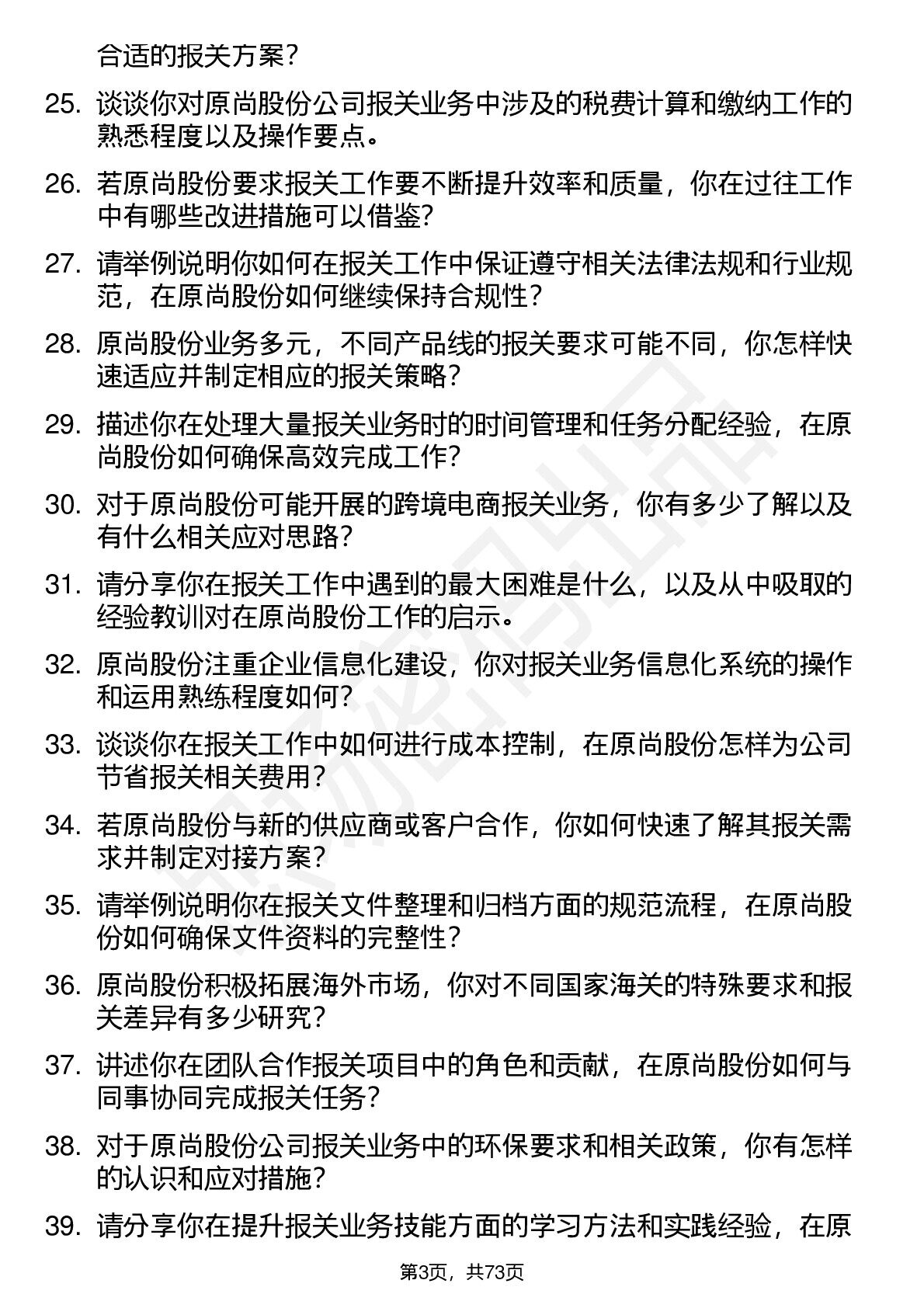 合适的报关方案？

25. 谈谈你对原尚股份公司报关业务中涉及的税费计算和缴纳工作的熟悉程度以及操作要点。

26. 若原尚股份要求报关工作要不断提升效率和质量，你在过往工作中有哪些改进措施可以借鉴？

27. 请举例说明你如何在报关工作中保证遵守相关法律法规和行业规范，在原尚股份如何继续保持合规性？

28. 原尚股份业务多元，不同产品线的报关要求可能不同，你怎样快速适应并制定相应的报关策略？

29. 描述你在处理大量报关业务时的时间管理和任务分配经验，在原尚股份如何确保高效完成工作？

30. 对于原尚股份可能开展的跨境电商报关业务，你有多少了解以及有什么相关应对思路？

31. 请分享你在报关工作中遇到的最大困难是什么，以及从中吸取的经验教训对在原尚股份工作的启示。

32. 原尚股份注重企业信息化建设，你对报关业务信息化系统的操作和运用熟练程度如何？

33. 谈谈你在报关工作中如何进行成本控制，在原尚股份怎样为公司节省报关相关费用？

34. 若原尚股份与新的供应商或客户合作，你如何快速了解其报关需求并制定对接方案？

35. 请举例说明你在报关文件整理和归档方面的规范流程，在原尚股份如何确保文件资料的完整性？

36. 原尚股份积极拓展海外市场，你对不同国家海关的特殊要求和报关差异有多少研究？

37. 讲述你在团队合作报关项目中的角色和贡献，在原尚股份如何与同事协同完成报关任务？

38. 对于原尚股份公司报关业务中的环保要求和相关政策，你有怎样的认识和应对措施？

39. 请分享你在提升报关业务技能方面的学习方法和实践经验，在原

第3页，共73页